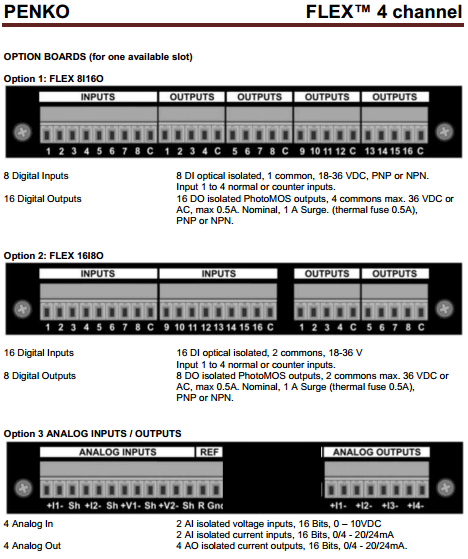 PENKO

FLEX™ 4 channel

OPTION BOARDS (for one available slot)

Option 1: FLEX 8I16O

INPUTS OUTPUTS OUTPUTS OUTPUTS OUTPUTS

1 2 3 4 5 6 7 8 C 1 2 3 4 C 5 6 7 8 C 9 10 11 12 C 13 14 15 16 C

8 Digital Inputs
8 DI optical isolated, 1 common, 18-36 VDC, PNP or NPN. Input 1 to 4 normal or counter inputs.

16 Digital Outputs
16 DO isolated PhotoMOS outputs, 4 commons max. 36 VDC or AC, max 0.5A. Nominal, 1 A Surge. (thermal fuse 0.5A), PNP or NPN.

Option 2: FLEX 16I8O

INPUTS INPUTS OUTPUTS OUTPUTS

1 2 3 4 5 6 7 8 C 9 10 11 12 13 14 15 16 C 1 2 3 4 C 5 6 7 8 C

16 Digital Inputs
16 DI optical isolated, 2 commons, 18-36 V
Input 1 to 4 normal or counter inputs.

8 Digital Outputs
8 DO isolated PhotoMOS outputs, 2 commons max. 36 VDC or AC, max 0.5A. Nominal, 1 A Surge (thermal fuse 0.5A), PNP or NPN.

Option 3 ANALOG INPUTS / OUTPUTS

ANALOG INPUTS REF ANALOG OUTPUTS

+I1- Sh +I2- Sh +V1- Sh +V2- Sh R Gnc +I1- +I2- +I3- +I4-

4 Analog In
2 AI isolated voltage inputs, 16 Bits, 0 – 10VDC
2 AI isolated current inputs, 16 Bits, 0/4 - 20/24mA

4 Analog Out
4 AO isolated current outputs, 16 Bits, 0/4 - 20/24mA.